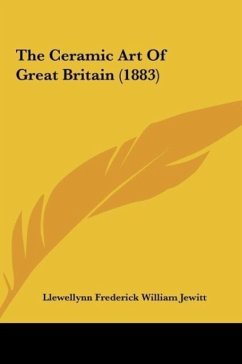 The Ceramic Art Of Great Britain (1883)

Llewellynn Frederick William Jewitt